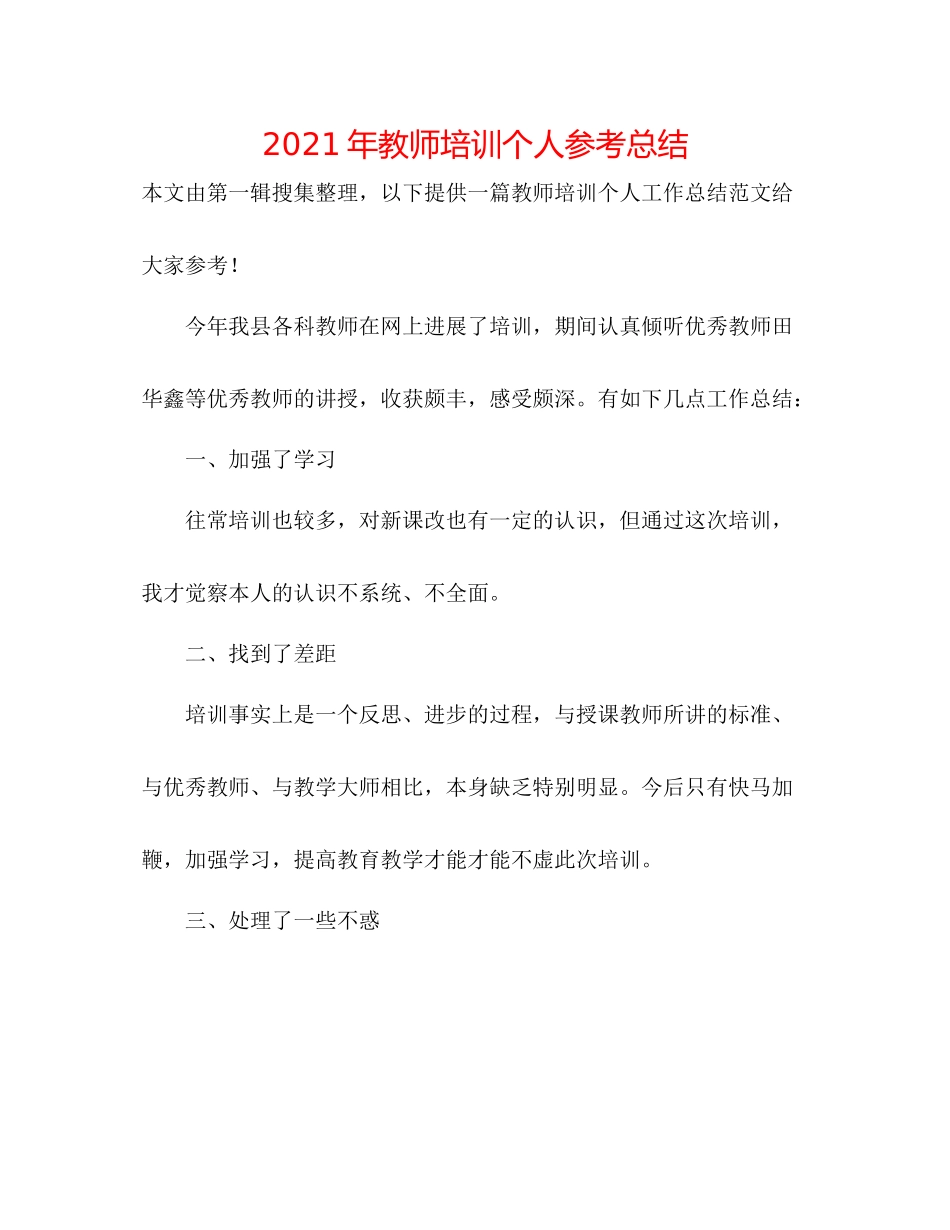 2021年教师培训个人参考总结

本文由第一辑搜集整理，以下提供一篇教师培训个人工作总结范文给大家参考！

今年我县各科教师在网上进展了培训，期间认真倾听优秀教师田华鑫等优秀教师的讲授，收获颇丰，感受颇深。有如下几点工作总结：

一、加强了学习

往常培训也较多，对新课改也有一定的认识，但通过这次培训，我才觉察本人的认识不系统、不全面。

二、找到了差距

培训事实上是一个反思、进步的过程，与授课教师所讲的标准、与优秀教师、与教学大师相比，本身缺乏特别明显。今后只有快马加鞭，加强学习，提高教育教学才能才能不虚此次培训。

三、处理了一些不惑